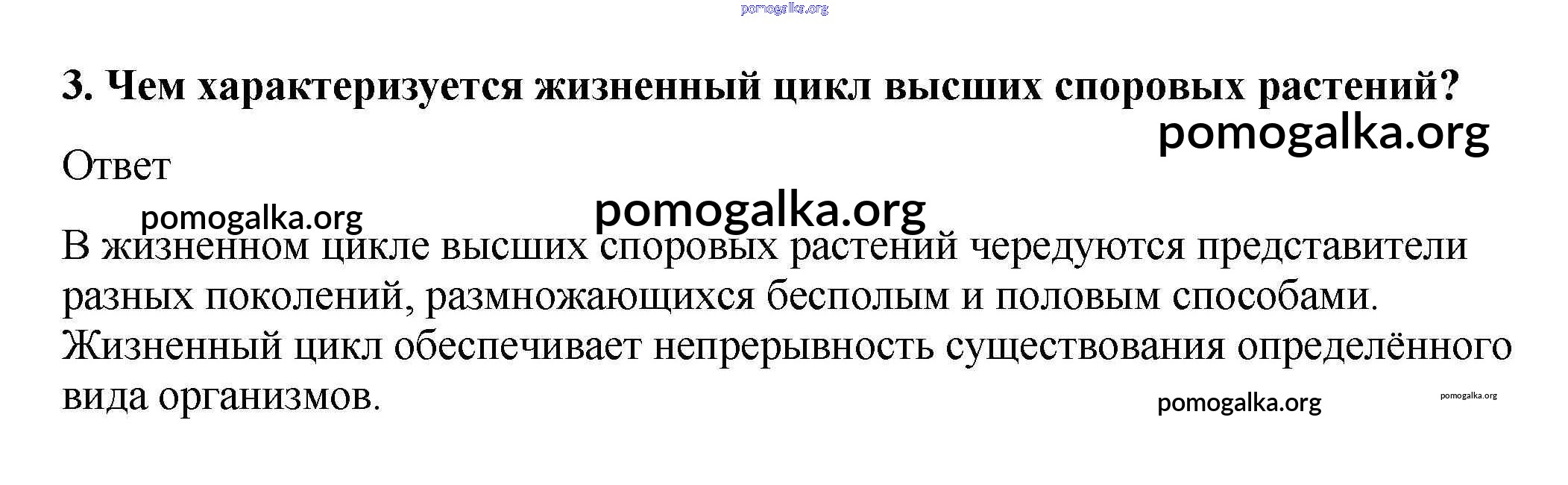 3. Чем характеризуется жизненный цикл высших споровых растений?

Ответ

В жизненном цикле высших споровых растений чередуются представители разных поколений, размножающихся бесполым и половым способами. Жизненный цикл обеспечивает непрерывность существования определённого вида организмов.

pomogalka.org